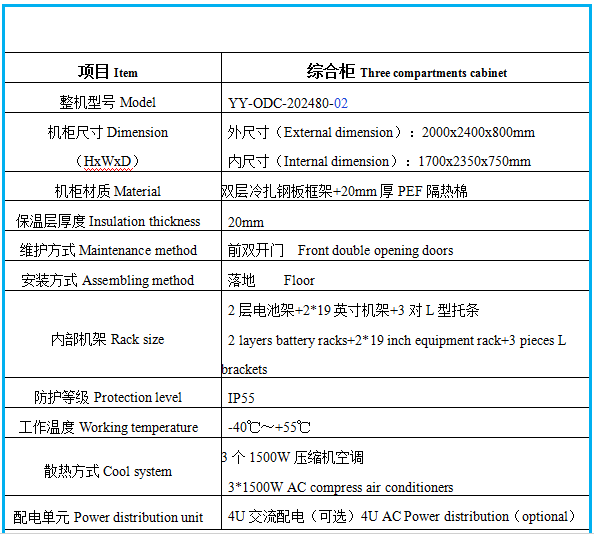 | 项目 Item | 综合柜 Three compartments cabinet |
|---|---|
| 整机型号 Model | YY-ODC-202480-02 |
| 机柜尺寸 Dimension （HxWxD） | 外尺寸（External dimension）：2000x2400x800mm 内尺寸（Internal dimension）：1700x2350x750mm |
| 机柜材质 Material | 双层冷扎钢板框架+20mm 厚 PEF 隔热棉 |
| 保温层厚度 Insulation thickness | 20mm |
| 维护方式 Maintenance method | 前双开门 Front double opening doors |
| 安装方式 Assembling method | 落地 Floor |
| 内部机架 Rack size | 2 层电池架+2*19 英寸机架+3 对 L 型托条 2 layers battery racks+2*19 inch equipment rack+3 pieces L brackets |
| 防护等级 Protection level | IP55 |
| 工作温度 Working temperature | -40℃～+55℃ |
| 散热方式 Cool system | 3 个 1500W 压缩机空调 3*1500W AC compress air conditioners |
| 配电单元 Power distribution unit | 4U 交流配电（可选）4U AC Power distribution（optional） |